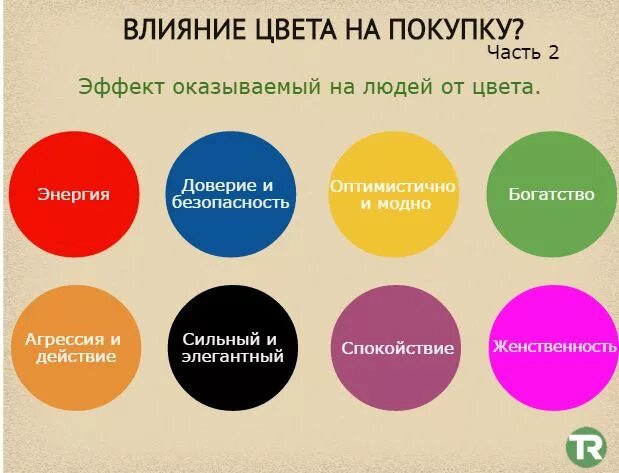 ВЛИЯНИЕ ЦВЕТА НА ПОКУПКУ?
Часть 2

Эффект оказываемый на людей от цвета.

Энергия

Доверие и безопасность

Оптимистично и модно

Богатство

Агрессия и действие

Сильный и элегантный

Спокойствие

Женственность

TR